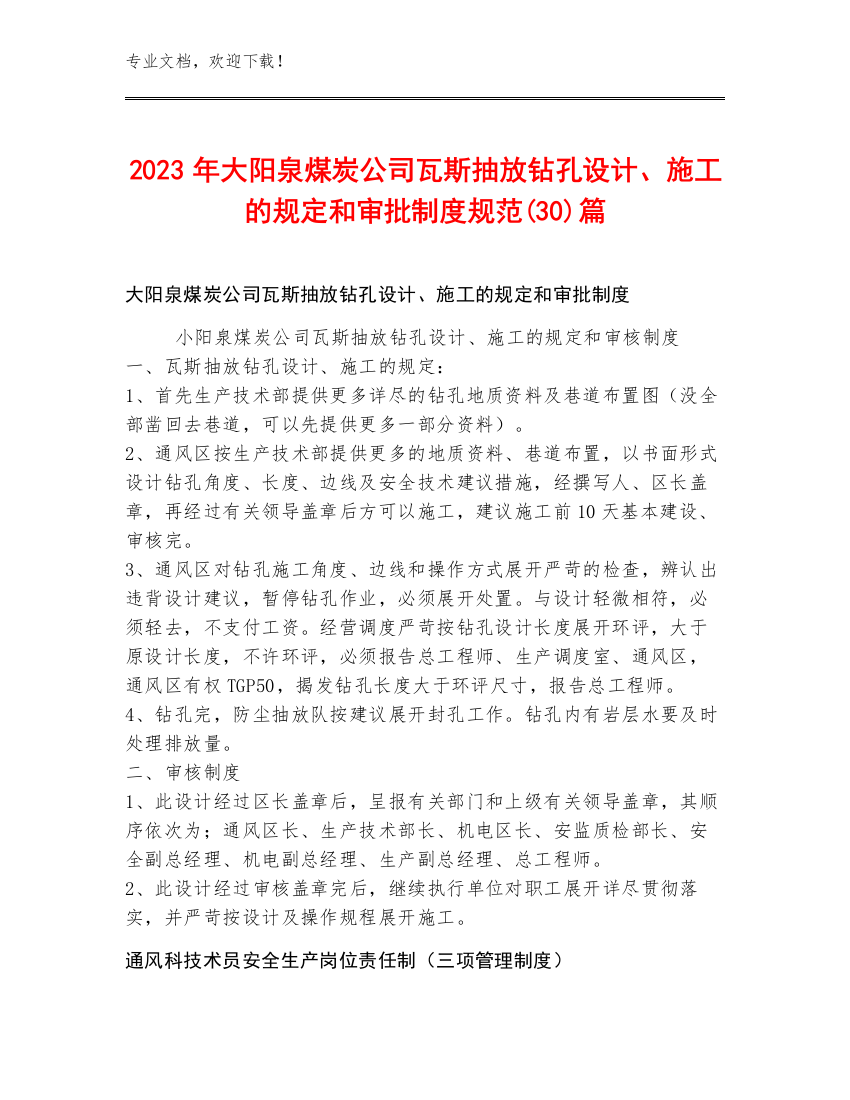 专业文档，欢迎下载！

2023年大阳泉煤炭公司瓦斯抽放钻孔设计、施工的规定和审批制度规范(30)篇

大阳泉煤炭公司瓦斯抽放钻孔设计、施工的规定和审批制度

小阳泉煤炭公司瓦斯抽放钻孔设计、施工的规定和审核制度
一、瓦斯抽放钻孔设计、施工的规定：
1、首先生产技术部提供更多详尽的钻孔地质资料及巷道布置图（没全部凿回去巷道，可以先提供更多一部分资料）。
2、通风区按生产技术部提供更多的地质资料、巷道布置，以书面形式设计钻孔角度、长度、边线及安全技术建议措施，经撰写人、区长盖章，再经过有关领导盖章后方可以施工，建议施工前10天基本建设、审核完。
3、通风区对钻孔施工角度、边线和操作方式展开严苛的检查，辨认出违背设计建议，暂停钻孔作业，必须展开处置。与设计轻微相符，必须轻去，不支付工资。经营调度严苛按钻孔设计长度展开环评，大于原设计长度，不许环评，必须报告总工程师、生产调度室、通风区，通风区有权TGP50，揭发钻孔长度大于环评尺寸，报告总工程师。
4、钻孔完，防尘抽放队按建议展开封孔工作。钻孔内有岩层水要及时处理排放量。
二、审核制度
1、此设计经过区长盖章后，呈报有关部门和上级有关领导盖章，其顺序依次为；通风区长、生产技术部长、机电区长、安监质检部长、安全副总经理、机电副总经理、生产副总经理、总工程师。
2、此设计经过审核盖章完后，继续执行单位对职工展开详尽贯彻落实，并严苛按设计及操作规程展开施工。

通风科技术员安全生产岗位责任制（三项管理制度）